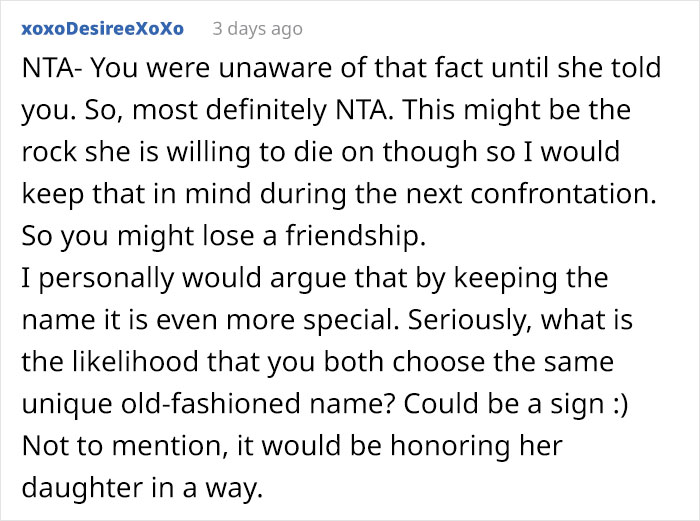 xoxoDesireeXoXo 3 days ago

NTA- You were unaware of that fact until she told you. So, most definitely NTA. This might be the rock she is willing to die on though so I would keep that in mind during the next confrontation. So you might lose a friendship.
I personally would argue that by keeping the name it is even more special. Seriously, what is the likelihood that you both choose the same unique old-fashioned name? Could be a sign :)
Not to mention, it would be honoring her daughter in a way.